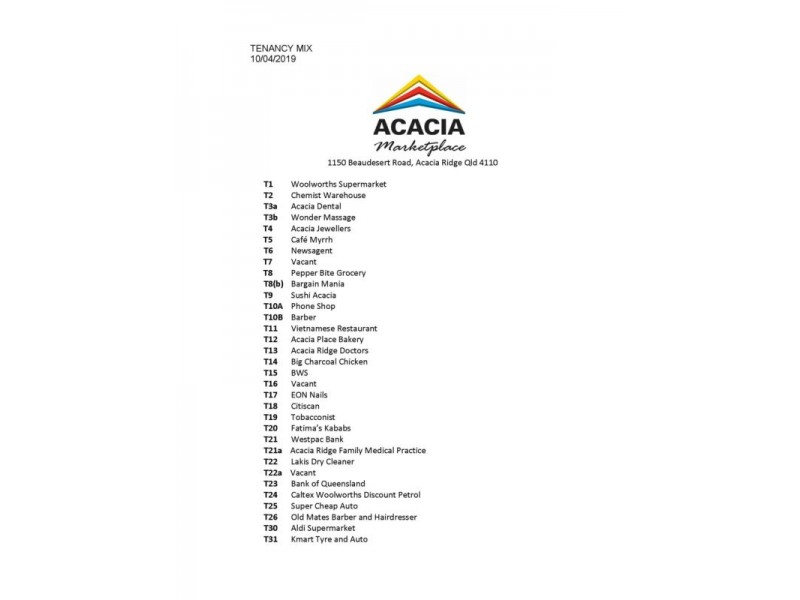 TENANCY MIX
10/04/2019

ACACIA
Marketplace

1150 Beaudesert Road, Acacia Ridge Qld 4110

T1 Woolworths Supermarket
T2 Chemist Warehouse
T3a Acacia Dental
T3b Wonder Massage
T4 Acacia Jewellers
T5 Café Myrrh
T6 Newsagent
T7 Vacant
T8 Pepper Bite Grocery
T8(b) Bargain Mania
T9 Sushi Acacia
T10A Phone Shop
T10B Barber
T11 Vietnamese Restaurant
T12 Acacia Place Bakery
T13 Acacia Ridge Doctors
T14 Big Charcoal Chicken
T15 BWS
T16 Vacant
T17 EON Nails
T18 Citiscan
T19 Tobacconist
T20 Fatima's Kababs
T21 Westpac Bank
T21a Acacia Ridge Family Medical Practice
T22 Lakis Dry Cleaner
T22a Vacant
T23 Bank of Queensland
T24 Caltex Woolworths Discount Petrol
T25 Super Cheap Auto
T26 Old Mates Barber and Hairdresser
T30 Aldi Supermarket
T31 Kmart Tyre and Auto